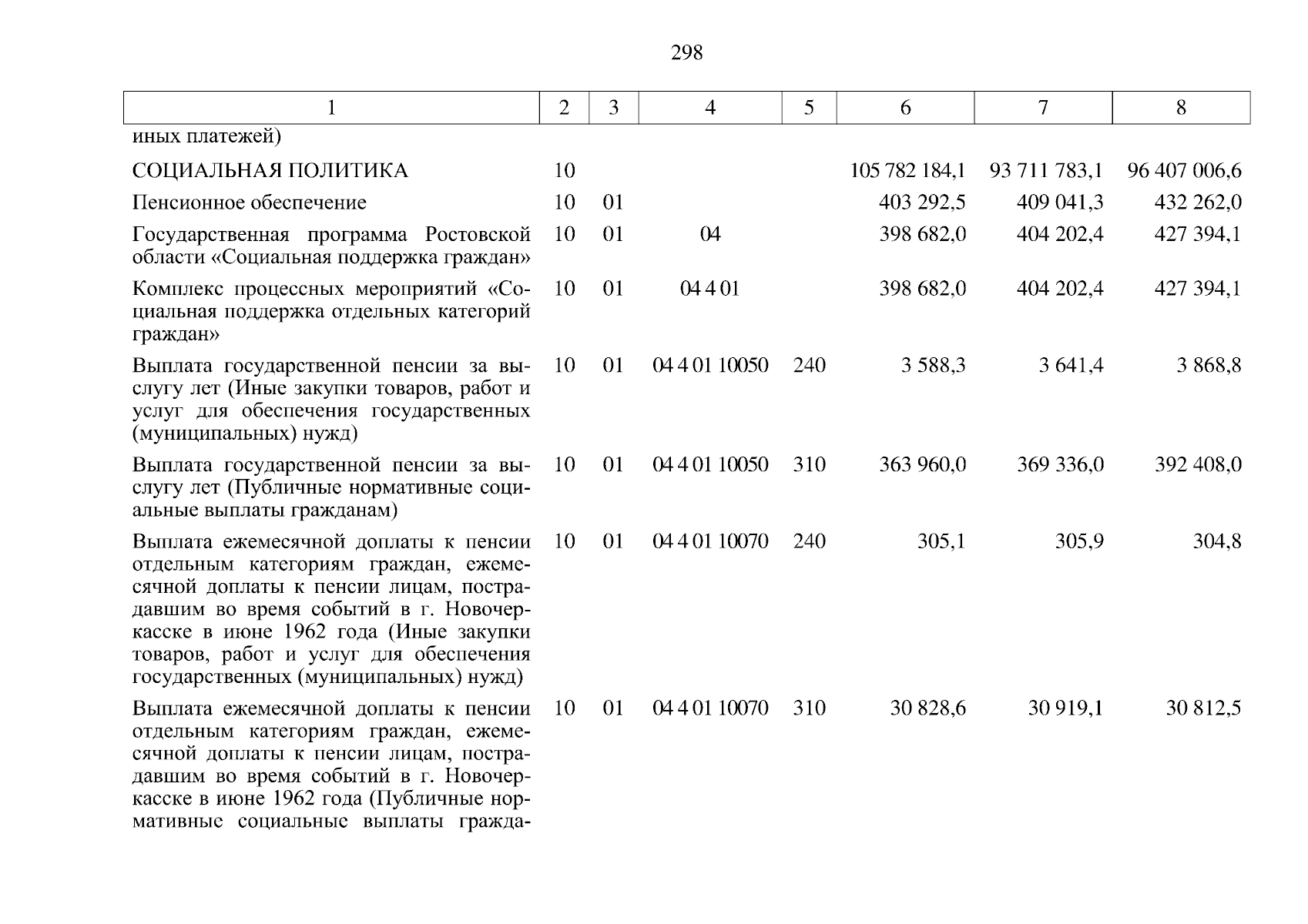 298

| 1 | 2 | 3 | 4 | 5 | 6 | 7 | 8 |
|---|---|---|---|---|---|---|---|
| иных платежей) | | | | | | | |
| СОЦИАЛЬНАЯ ПОЛИТИКА | 10 | | | | 105 782 184,1 | 93 711 783,1 | 96 407 006,6 |
| Пенсионное обеспечение | 10 | 01 | | | 403 292,5 | 409 041,3 | 432 262,0 |
| Государственная программа Ростовской области «Социальная поддержка граждан» | 10 | 01 | 04 | | 398 682,0 | 404 202,4 | 427 394,1 |
| Комплекс процессных мероприятий «Социальная поддержка отдельных категорий граждан» | 10 | 01 | 04 4 01 | | 398 682,0 | 404 202,4 | 427 394,1 |
| Выплата государственной пенсии за выслугу лет (Иные закупки товаров, работ и услуг для обеспечения государственных (муниципальных) нужд) | 10 | 01 | 04 4 01 10050 | 240 | 3 588,3 | 3 641,4 | 3 868,8 |
| Выплата государственной пенсии за выслугу лет (Публичные нормативные социальные выплаты гражданам) | 10 | 01 | 04 4 01 10050 | 310 | 363 960,0 | 369 336,0 | 392 408,0 |
| Выплата ежемесячной доплаты к пенсии отдельным категориям граждан, ежемесячной доплаты к пенсии лицам, пострадавшим во время событий в г. Новочеркасске в июне 1962 года (Иные закупки товаров, работ и услуг для обеспечения государственных (муниципальных) нужд) | 10 | 01 | 04 4 01 10070 | 240 | 305,1 | 305,9 | 304,8 |
| Выплата ежемесячной доплаты к пенсии отдельным категориям граждан, ежемесячной доплаты к пенсии лицам, пострадавшим во время событий в г. Новочеркасске в июне 1962 года (Публичные нормативные социальные выплаты гражда- | 10 | 01 | 04 4 01 10070 | 310 | 30 828,6 | 30 919,1 | 30 812,5 |